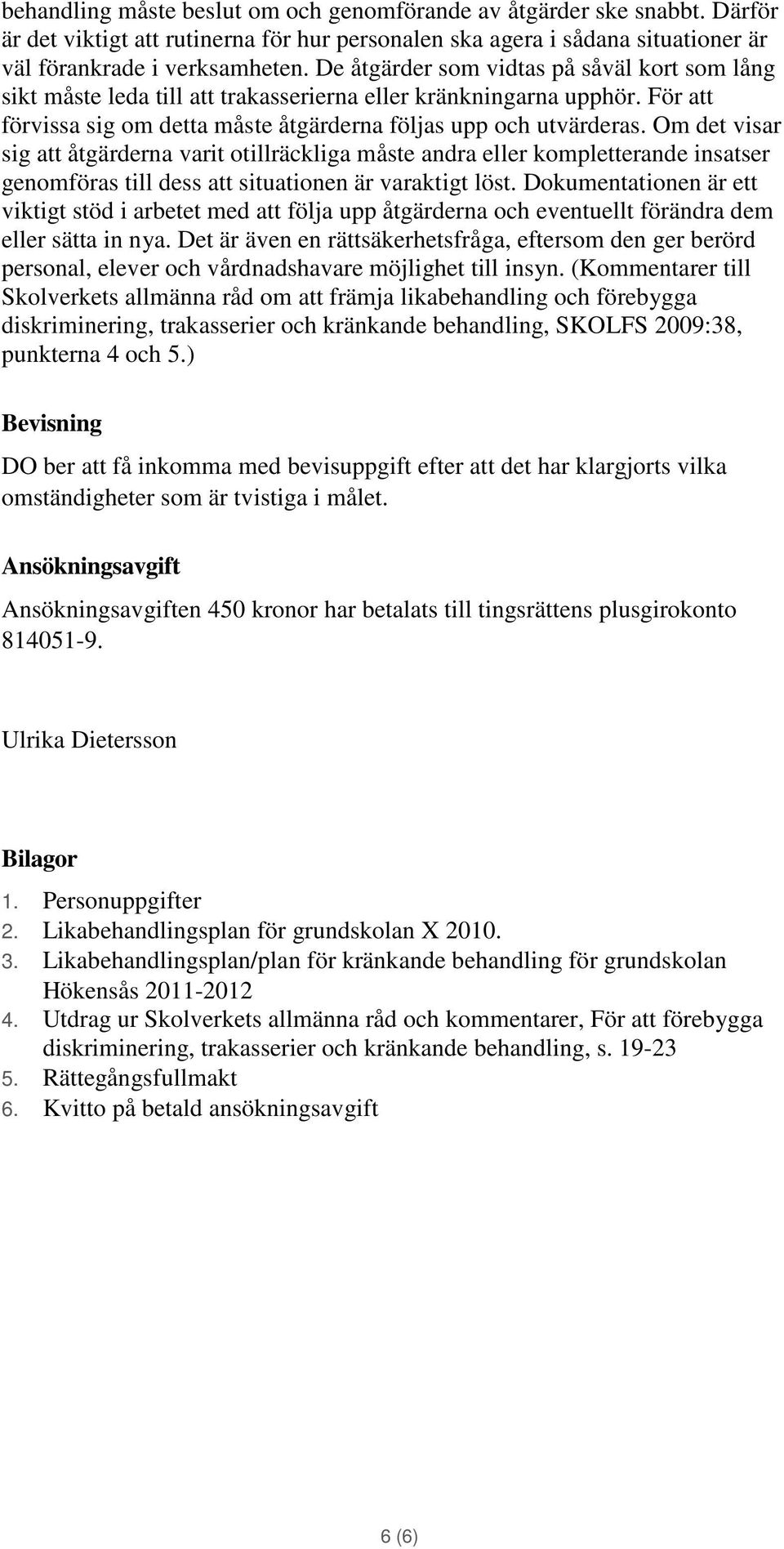 behandling måste beslut om och genomförande av åtgärder ske snabbt. Därför är det viktigt att rutinerna för hur personalen ska agera i sådana situationer är väl förankrade i verksamheten. De åtgärder som vidtas på såväl kort som lång sikt måste leda till att trakasserierna eller kränkningarna upphör. För att förvissa sig om detta måste åtgärderna följas upp och utvärderas. Om det visar sig att åtgärderna varit otillräckliga måste andra eller kompletterande insatser genomföras till dess att situationen är varaktigt löst. Dokumentationen är ett viktigt stöd i arbetet med att följa upp åtgärderna och eventuellt förändra dem eller sätta in nya. Det är även en rättsäkerhetsfråga, eftersom den ger berörd personal, elever och vårdnadshavare möjlighet till insyn. (Kommentarer till Skolverkets allmänna råd om att främja likabehandling och förebygga diskriminering, trakasserier och kränkande behandling, SKOLFS 2009:38, punkterna 4 och 5.)

Bevisning

DO ber att få inkomma med bevisuppgift efter att det har klargjorts vilka omständigheter som är tvistiga i målet.

Ansökningsavgift

Ansökningsavgiften 450 kronor har betalats till tingsrättens plusgirokonto 814051-9.

Ulrika Dietersson

Bilagor

1. Personuppgifter
2. Likabehandlingsplan för grundskolan X 2010.
3. Likabehandlingsplan/plan för kränkande behandling för grundskolan Hökensås 2011-2012
4. Utdrag ur Skolverkets allmänna råd och kommentarer, För att förebygga diskriminering, trakasserier och kränkande behandling, s. 19-23
5. Rättegångsfullmakt
6. Kvitto på betald ansökningsavgift

6 (6)